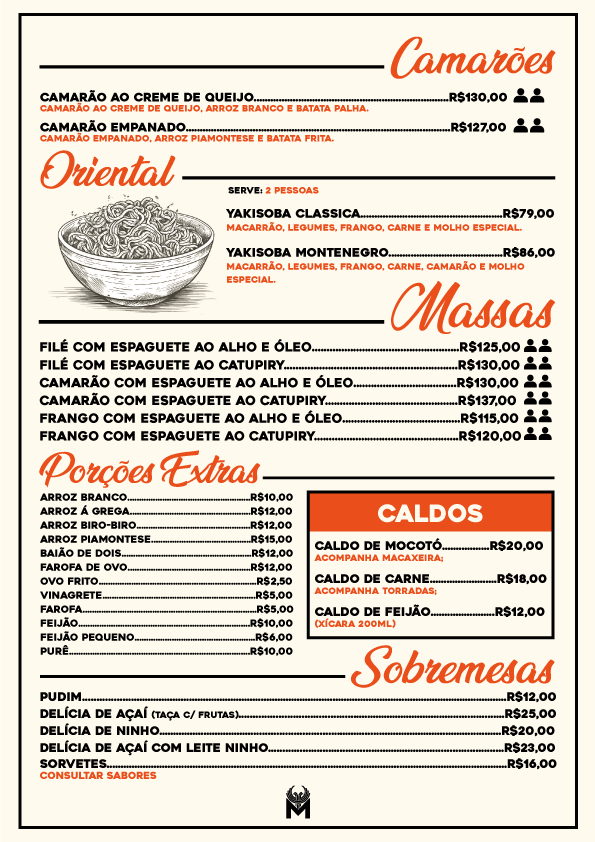 Camarões

CAMARÃO AO CREME DE QUEIJO........R$130,00
CAMARÃO AO CREME DE QUEIJO, ARROZ BRANCO E BATATA PALHA.

CAMARÃO EMPANADO........R$127,00
CAMARÃO EMPANADO, ARROZ PIAMONTESE E BATATA FRITA.

Oriental

SERVE: 2 PESSOAS

YAKISOBA CLASSICA........R$79,00
MACARRÃO, LEGUMES, FRANGO, CARNE E MOLHO ESPECIAL.

YAKISOBA MONTENEGRO........R$86,00
MACARRÃO, LEGUMES, FRANGO, CARNE, CAMARÃO E MOLHO ESPECIAL.

Massas

FILÉ COM ESPAGUETE AO ALHO E ÓLEO........R$125,00
FILÉ COM ESPAGUETE AO CATUPIRY........R$130,00
CAMARÃO COM ESPAGUETE AO ALHO E ÓLEO........R$130,00
CAMARÃO COM ESPAGUETE AO CATUPIRY........R$137,00
FRANGO COM ESPAGUETE AO ALHO E ÓLEO........R$115,00
FRANGO COM ESPAGUETE AO CATUPIRY........R$120,00

Porções Extras

ARROZ BRANCO........R$10,00
ARROZ Á GREGA........R$12,00
ARROZ BIRO-BIRO........R$12,00
ARROZ PIAMONTESE........R$15,00
BAIÃO DE DOIS........R$12,00
FAROFA DE OVO........R$12,00
OVO FRITO........R$2,50
VINAGRETE........R$5,00
FAROFA........R$5,00
FEIJÃO........R$10,00
FEIJÃO PEQUENO........R$6,00
PURÊ........R$10,00

CALDOS

CALDO DE MOCOTÓ........R$20,00
ACOMPANHA MACAXEIRA;

CALDO DE CARNE........R$18,00
ACOMPANHA TORRADAS;

CALDO DE FEIJÃO........R$12,00
(XÍCARA 200ML)

Sobremesas

PUDIM........R$12,00
DELÍCIA DE AÇAÍ (TAÇA C/ FRUTAS)........R$25,00
DELÍCIA DE NINHO........R$20,00
DELÍCIA DE AÇAÍ COM LEITE NINHO........R$23,00
SORVETES........R$16,00
CONSULTAR SABORES

M